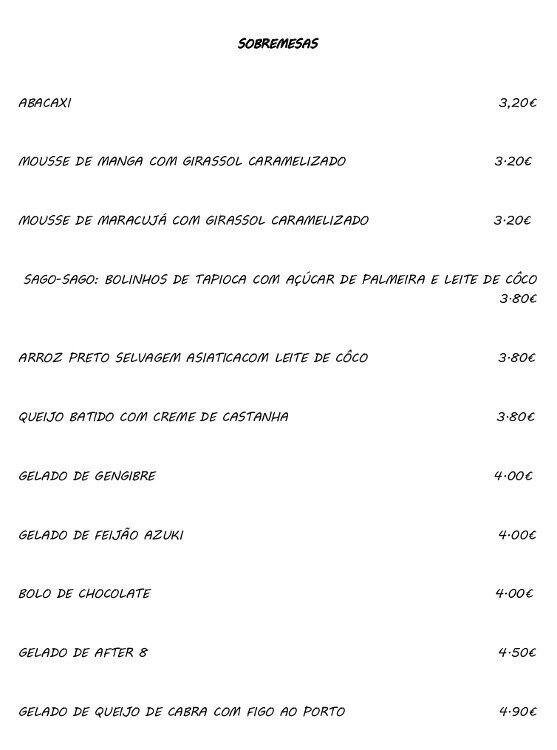 SOBREMESAS

ABACAXI 3,20€

MOUSSE DE MANGA COM GIRASSOL CARAMELIZADO 3·20€

MOUSSE DE MARACUJÁ COM GIRASSOL CARAMELIZADO 3·20€

SAGO-SAGO: BOLINHOS DE TAPIOCA COM AÇÚCAR DE PALMEIRA E LEITE DE CÔCO 3·80€

ARROZ PRETO SELVAGEM ASIATICACOM LEITE DE CÔCO 3·80€

QUEIJO BATIDO COM CREME DE CASTANHA 3·80€

GELADO DE GENGIBRE 4·00€

GELADO DE FEIJÃO AZUKI 4·00€

BOLO DE CHOCOLATE 4·00€

GELADO DE AFTER 8 4·50€

GELADO DE QUEIJO DE CABRA COM FIGO AO PORTO 4·90€